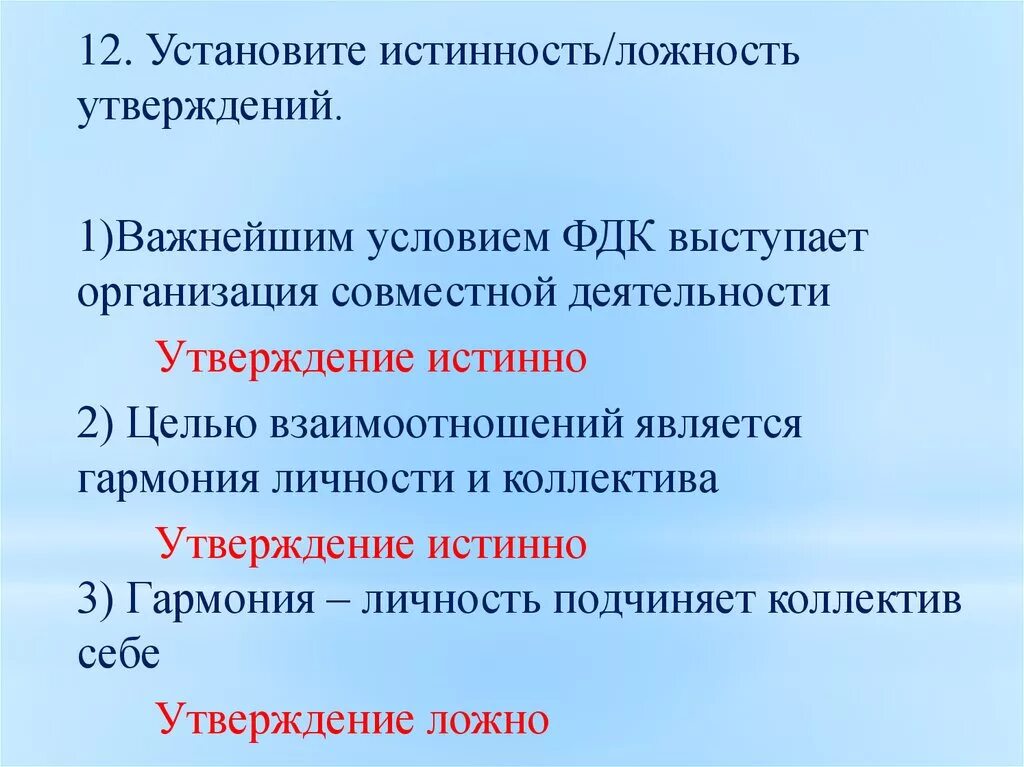 12. Установите истинность/ложность утверждений.

1)Важнейшим условием ФДК выступает организация совместной деятельности

Утверждение истинно

2) Целью взаимоотношений является гармония личности и коллектива

Утверждение истинно

3) Гармония – личность подчиняет коллектив себе

Утверждение ложно